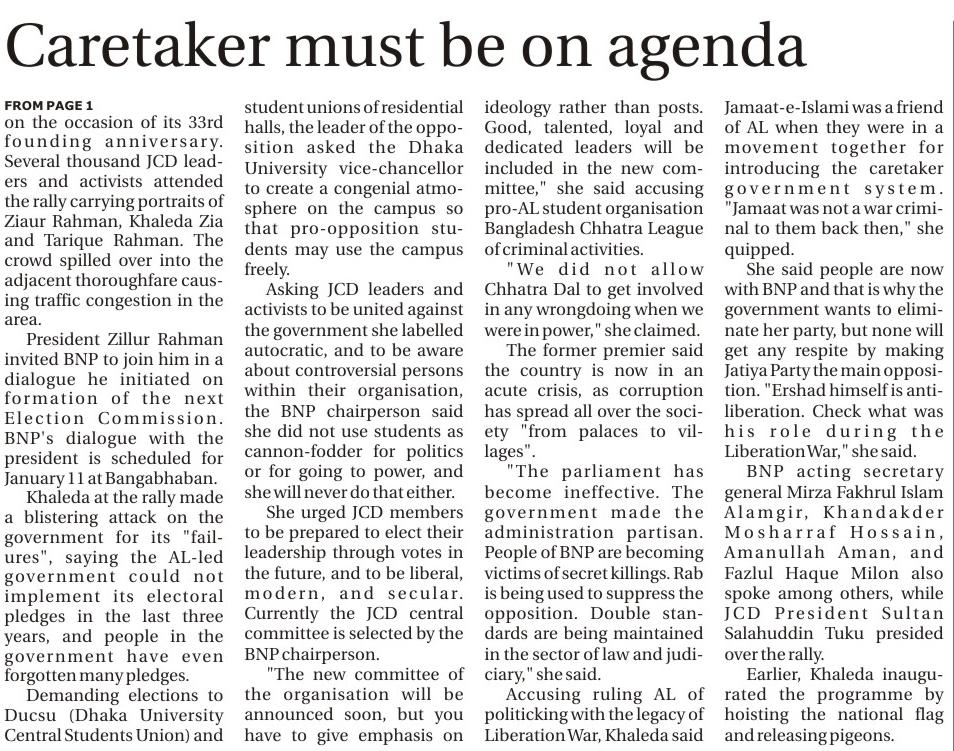 Caretaker must be on agenda

FROM PAGE 1
on the occasion of its 33rd founding anniversary. Several thousand JCD leaders and activists attended the rally carrying portraits of Ziaur Rahman, Khaleda Zia and Tarique Rahman. The crowd spilled over into the adjacent thoroughfare causing traffic congestion in the area.

President Zillur Rahman invited BNP to join him in a dialogue he initiated on formation of the next Election Commission. BNP's dialogue with the president is scheduled for January 11 at Bangabhaban.

Khaleda at the rally made a blistering attack on the government for its "failures", saying the AL-led government could not implement its electoral pledges in the last three years, and people in the government have even forgotten many pledges.

Demanding elections to Ducsu (Dhaka University Central Students Union) and student unions of residential halls, the leader of the opposition asked the Dhaka University vice-chancellor to create a congenial atmosphere on the campus so that pro-opposition students may use the campus freely.

Asking JCD leaders and activists to be united against the government she labelled autocratic, and to be aware about controversial persons within their organisation, the BNP chairperson said she did not use students as cannon-fodder for politics or for going to power, and she will never do that either.

She urged JCD members to be prepared to elect their leadership through votes in the future, and to be liberal, modern, and secular. Currently the JCD central committee is selected by the BNP chairperson.

"The new committee of the organisation will be announced soon, but you have to give emphasis on ideology rather than posts. Good, talented, loyal and dedicated leaders will be included in the new committee," she said accusing pro-AL student organisation Bangladesh Chhatra League of criminal activities.

"We did not allow Chhatra Dal to get involved in any wrongdoing when we were in power," she claimed.

The former premier said the country is now in an acute crisis, as corruption has spread all over the society "from palaces to villages".

"The parliament has become ineffective. The government made the administration partisan. People of BNP are becoming victims of secret killings. Rab is being used to suppress the opposition. Double standards are being maintained in the sector of law and judiciary," she said.

Accusing ruling AL of politicking with the legacy of Liberation War, Khaleda said Jamaat-e-Islami was a friend of AL when they were in a movement together for introducing the caretaker government system. "Jamaat was not a war criminal to them back then," she quipped.

She said people are now with BNP and that is why the government wants to eliminate her party, but none will get any respite by making Jatiya Party the main opposition. "Ershad himself is anti-liberation. Check what was his role during the Liberation War," she said.

BNP acting secretary general Mirza Fakhrul Islam Alamgir, Khandakder Mosharraf Hossain, Amanullah Aman, and Fazlul Haque Milon also spoke among others, while JCD President Sultan Salahuddin Tuku presided over the rally.

Earlier, Khaleda inaugurated the programme by hoisting the national flag and releasing pigeons.